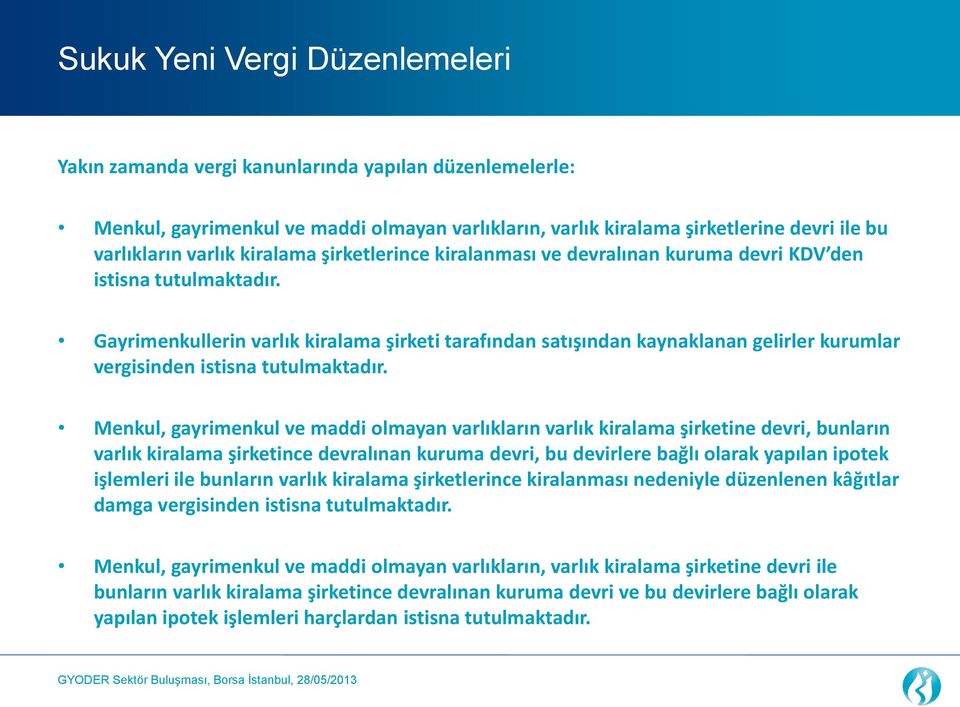 Sukuk Yeni Vergi Düzenlemeleri

Yakın zamanda vergi kanunlarında yapılan düzenlemelerle:

• Menkul, gayrimenkul ve maddi olmayan varlıkların, varlık kiralama şirketlerine devri ile bu varlıkların varlık kiralama şirketlerince kiralanması ve devralınan kuruma devri KDV'den istisna tutulmaktadır.

• Gayrimenkullerin varlık kiralama şirketi tarafından satışından kaynaklanan gelirler kurumlar vergisinden istisna tutulmaktadır.

• Menkul, gayrimenkul ve maddi olmayan varlıkların varlık kiralama şirketine devri, bunların varlık kiralama şirketince devralınan kuruma devri, bu devirlere bağlı olarak yapılan ipotek işlemleri ile bunların varlık kiralama şirketlerince kiralanması nedeniyle düzenlenen kâğıtlar damga vergisinden istisna tutulmaktadır.

• Menkul, gayrimenkul ve maddi olmayan varlıkların, varlık kiralama şirketine devri ile bunların varlık kiralama şirketince devralınan kuruma devri ve bu devirlere bağlı olarak yapılan ipotek işlemleri harçlardan istisna tutulmaktadır.

GYODER Sektör Buluşması, Borsa İstanbul, 28/05/2013